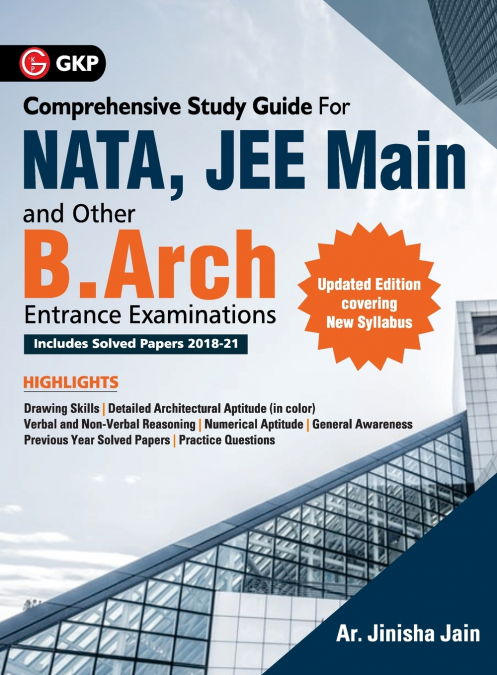 GKP

Comprehensive Study Guide For
NATA, JEE Main
and Other
B.Arch
Entrance Examinations

Includes Solved Papers 2018-21

Updated Edition covering New Syllabus

HIGHLIGHTS

Drawing Skills | Detailed Architectural Aptitude (in color)
Verbal and Non-Verbal Reasoning | Numerical Aptitude | General Awareness
Previous Year Solved Papers | Practice Questions

Ar. Jinisha Jain